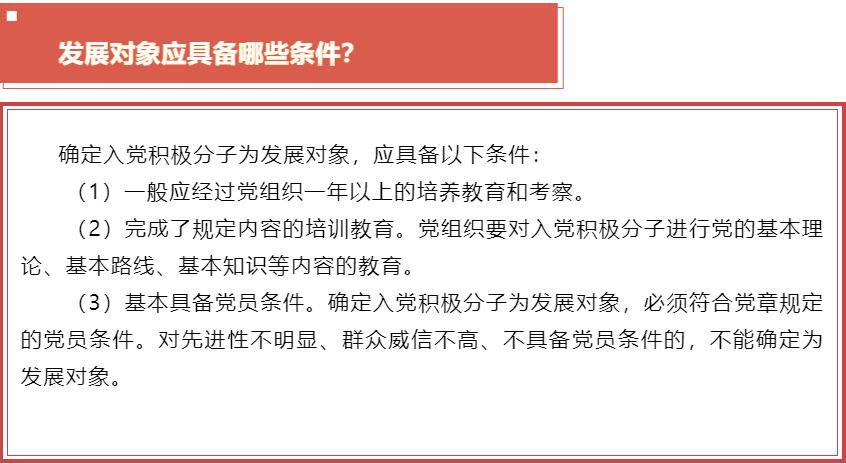 发展对象应具备哪些条件?

确定入党积极分子为发展对象，应具备以下条件：

（1）一般应经过党组织一年以上的培养教育和考察。

（2）完成了规定内容的培训教育。党组织要对入党积极分子进行党的基本理论、基本路线、基本知识等内容的教育。

（3）基本具备党员条件。确定入党积极分子为发展对象，必须符合党章规定的党员条件。对先进性不明显、群众威信不高、不具备党员条件的，不能确定为发展对象。